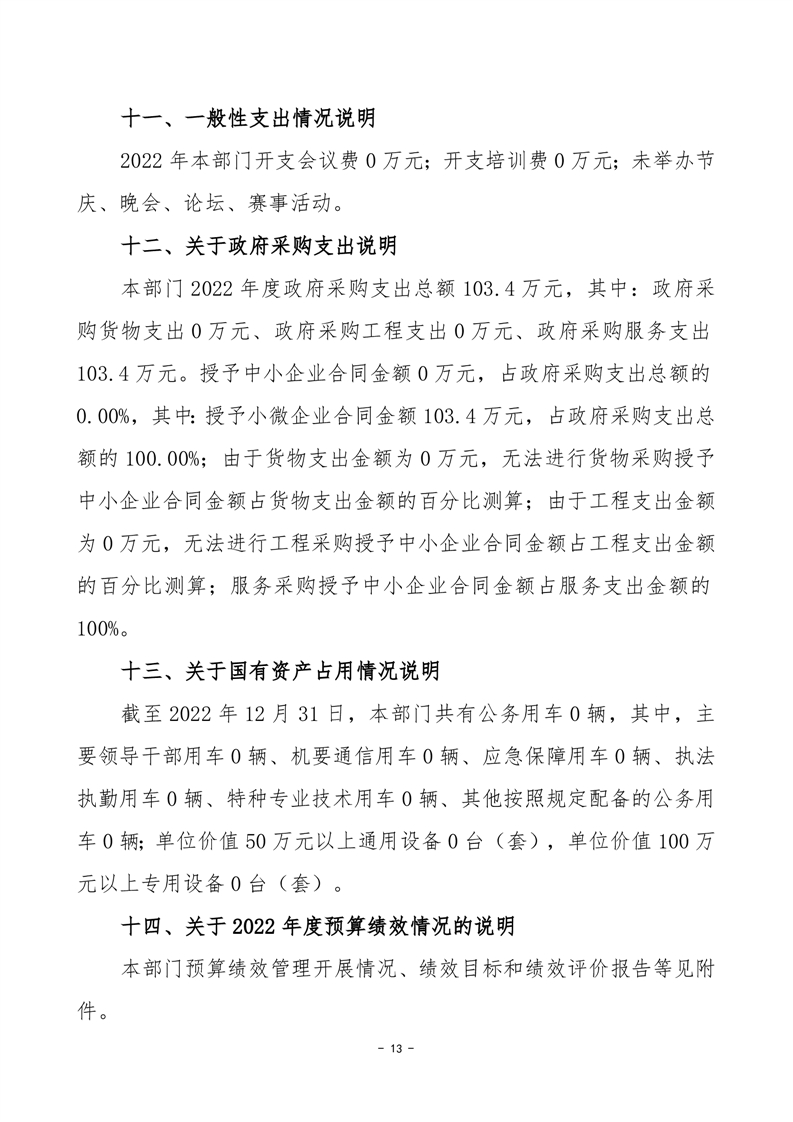 十一、一般性支出情况说明

2022 年本部门开支会议费 0 万元；开支培训费 0 万元；未举办节庆、晚会、论坛、赛事活动。

十二、关于政府采购支出说明

本部门 2022 年度政府采购支出总额 103.4 万元，其中：政府采购货物支出 0 万元、政府采购工程支出 0 万元、政府采购服务支出 103.4 万元。授予中小企业合同金额 0 万元，占政府采购支出总额的 0.00%，其中：授予小微企业合同金额 103.4 万元，占政府采购支出总额的 100.00%；由于货物支出金额为 0 万元，无法进行货物采购授予中小企业合同金额占货物支出金额的百分比测算；由于工程支出金额为 0 万元，无法进行工程采购授予中小企业合同金额占工程支出金额的百分比测算；服务采购授予中小企业合同金额占服务支出金额的 100%。

十三、关于国有资产占用情况说明

截至 2022 年 12 月 31 日，本部门共有公务用车 0 辆，其中，主要领导干部用车 0 辆、机要通信用车 0 辆、应急保障用车 0 辆、执法执勤用车 0 辆、特种专业技术用车 0 辆、其他按照规定配备的公务用车 0 辆；单位价值 50 万元以上通用设备 0 台（套），单位价值 100 万元以上专用设备 0 台（套）。

十四、关于 2022 年度预算绩效情况的说明

本部门预算绩效管理开展情况、绩效目标和绩效评价报告等见附件。

- 13 -